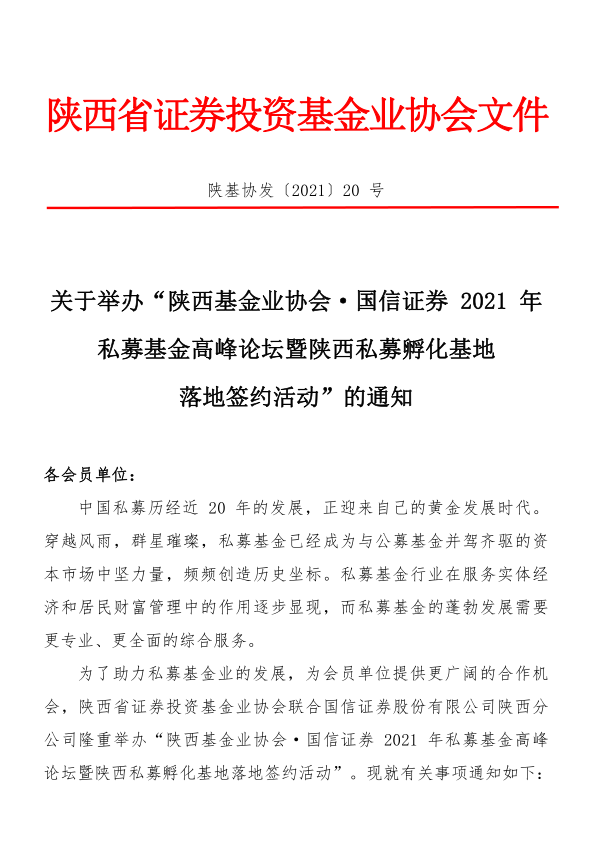 陕西省证券投资基金业协会文件

陕基协发〔2021〕20 号

关于举办“陕西基金业协会·国信证券 2021 年私募基金高峰论坛暨陕西私募孵化基地落地签约活动”的通知

各会员单位：

中国私募历经近 20 年的发展，正迎来自己的黄金发展时代。穿越风雨，群星璀璨，私募基金已经成为与公募基金并驾齐驱的资本市场中坚力量，频频创造历史坐标。私募基金行业在服务实体经济和居民财富管理中的作用逐步显现，而私募基金的蓬勃发展需要更专业、更全面的综合服务。

为了助力私募基金业的发展，为会员单位提供更广阔的合作机会，陕西省证券投资基金业协会联合国信证券股份有限公司陕西分公司隆重举办“陕西基金业协会·国信证券 2021 年私募基金高峰论坛暨陕西私募孵化基地落地签约活动”。现就有关事项通知如下：